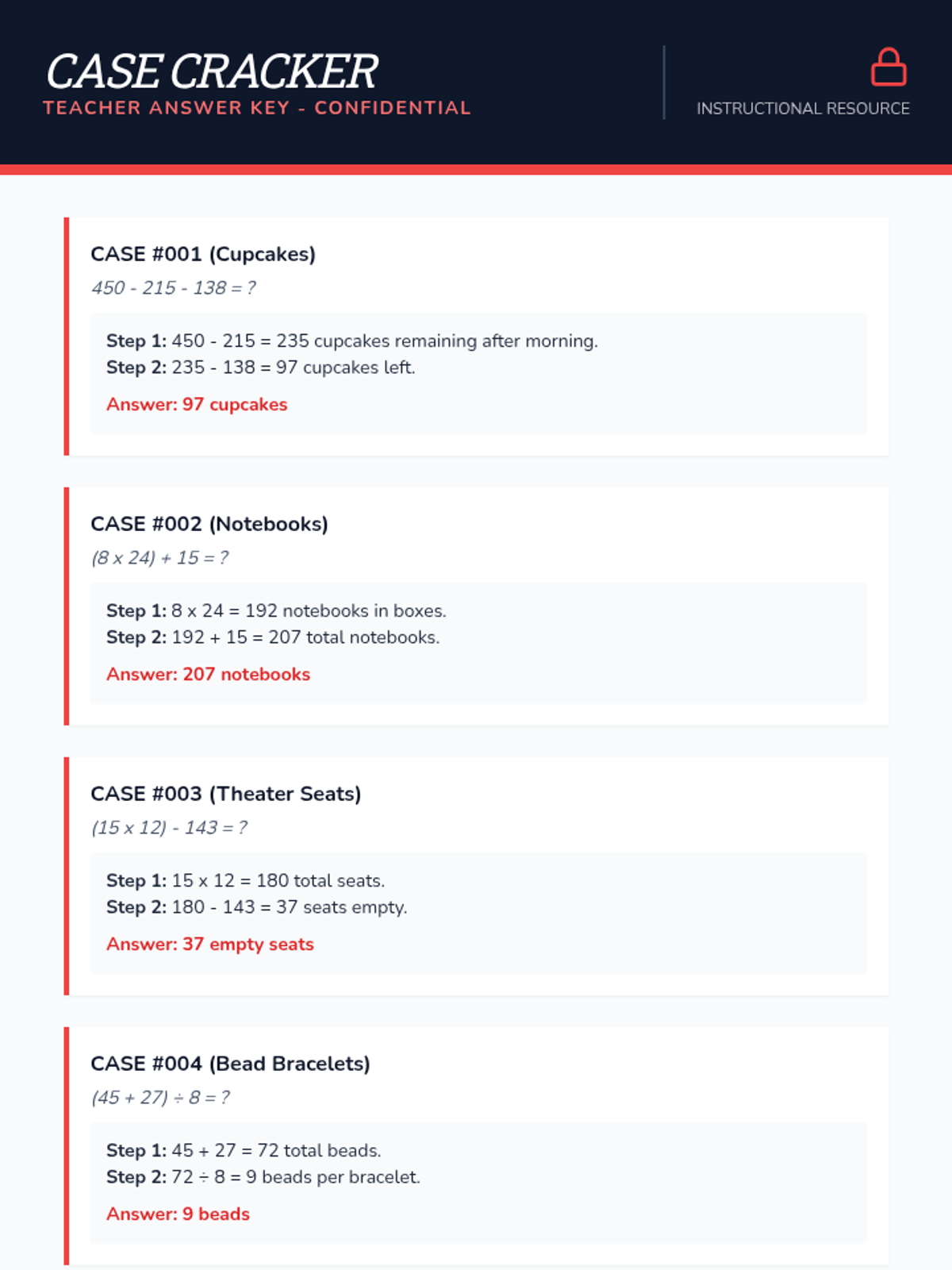 CASE CRACKER
TEACHER ANSWER KEY - CONFIDENTIAL

INSTRUCTIONAL RESOURCE

CASE #001 (Cupcakes)

$450 - 215 - 138 = ?$

Step 1: $450 - 215 = 235$ cupcakes remaining after morning.
Step 2: $235 - 138 = 97$ cupcakes left.

Answer: 97 cupcakes

CASE #002 (Notebooks)

$(8 \times 24) + 15 = ?$

Step 1: $8 \times 24 = 192$ notebooks in boxes.
Step 2: $192 + 15 = 207$ total notebooks.

Answer: 207 notebooks

CASE #003 (Theater Seats)

$(15 \times 12) - 143 = ?$

Step 1: $15 \times 12 = 180$ total seats.
Step 2: $180 - 143 = 37$ seats empty.

Answer: 37 empty seats

CASE #004 (Bead Bracelets)

$(45 + 27) \div 8 = ?$

Step 1: $45 + 27 = 72$ total beads.
Step 2: $72 \div 8 = 9$ beads per bracelet.

Answer: 9 beads